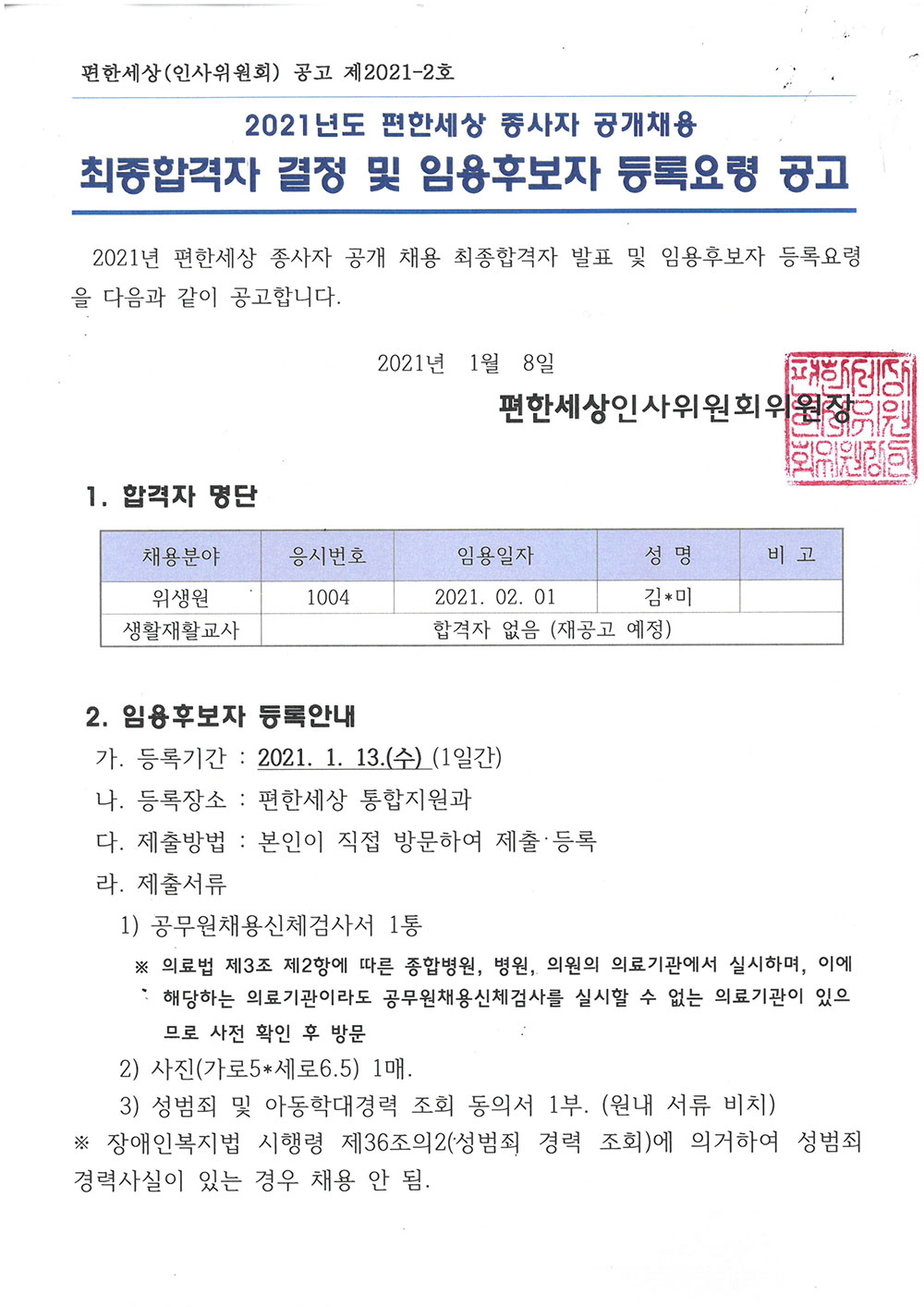 편한세상(인사위원회) 공고 제2021-2호

2021년도 편한세상 종사자 공개채용
최종합격자 결정 및 임용후보자 등록요령 공고

2021년 편한세상 종사자 공개 채용 최종합격자 발표 및 임용후보자 등록요령을 다음과 같이 공고합니다.

2021년 1월 8일
편한세상인사위원회위원장

편한세상인사위원회위원장인

1. 합격자 명단

| 채용분야 | 응시번호 | 임용일자 | 성 명 | 비 고 |
|---|---|---|---|---|
| 위생원 | 1004 | 2021. 02. 01 | 김*미 | |
| 생활재활교사 | 합격자 없음 (재공고 예정) | | | |

2. 임용후보자 등록안내
가. 등록기간 : 2021. 1. 13.(수) (1일간)
나. 등록장소 : 편한세상 통합지원과
다. 제출방법 : 본인이 직접 방문하여 제출·등록
라. 제출서류
1) 공무원채용신체검사서 1통
※ 의료법 제3조 제2항에 따른 종합병원, 병원, 의원의 의료기관에서 실시하며, 이에 해당하는 의료기관이라도 공무원채용신체검사를 실시할 수 없는 의료기관이 있으므로 사전 확인 후 방문
2) 사진(가로5*세로6.5) 1매.
3) 성범죄 및 아동학대경력 조회 동의서 1부. (원내 서류 비치)
※ 장애인복지법 시행령 제36조의2(성범죄 경력 조회)에 의거하여 성범죄 경력사실이 있는 경우 채용 안 됨.